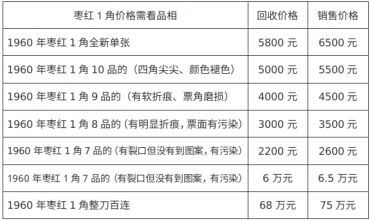 | 枣红 1 角价格需看品相 | 回收价格 | 销售价格 |
|---|---|---|
| 1960 年枣红 1 角全新单张 | 5800 元 | 6500 元 |
| 1960 年枣红 1 角 10 品的（四角尖尖、颜色褪色） | 5000 元 | 5500 元 |
| 1960 年枣红 1 角 9 品的（有软折痕、票角磨损） | 4000 元 | 4500 元 |
| 1960 年枣红 1 角 8 品的（有明显折痕，票面有污染） | 3000 元 | 3500 元 |
| 1960 年枣红 1 角 7 品的（有裂口但没有到图案，有污染） | 2200 元 | 2600 元 |
| 1960 年枣红 1 角 7 品的（有裂口但没有到图案，有污染） | 6 万元 | 6.5 万元 |
| 1960 年枣红 1 角整刀百连 | 68 万元 | 75 万元 |